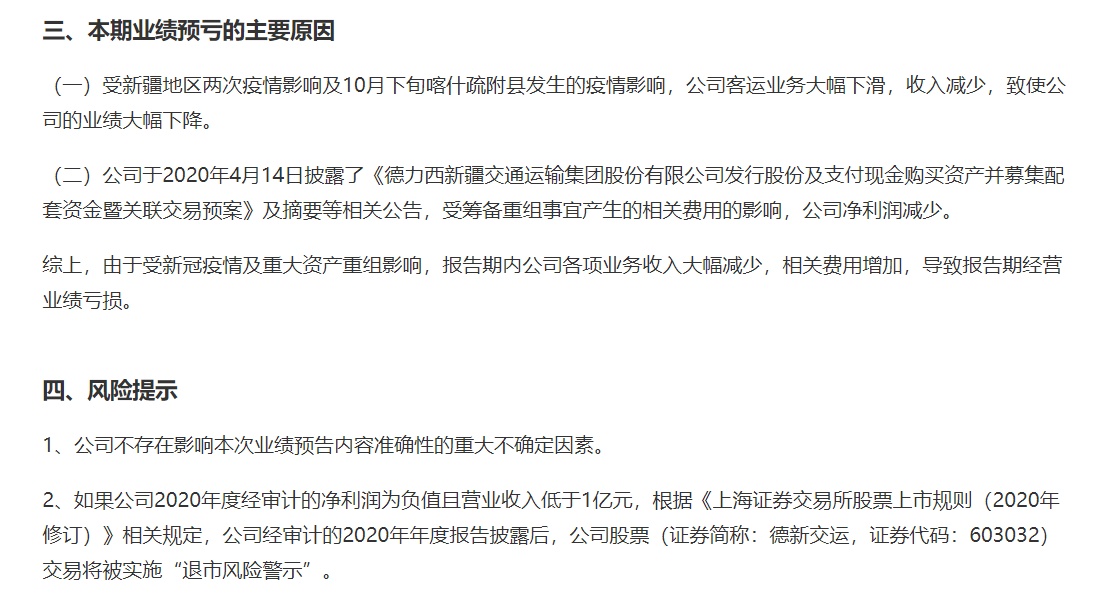 三、本期业绩预亏的主要原因

（一）受新疆地区两次疫情影响及10月下旬喀什疏附县发生的疫情影响，公司客运业务大幅下滑，收入减少，致使公司的业绩大幅下降。

（二）公司于2020年4月14日披露了《德力西新疆交通运输集团股份有限公司发行股份及支付现金购买资产并募集配套资金暨关联交易预案》及摘要等相关公告，受筹备重组事宜产生的相关费用的影响，公司净利润减少。

综上，由于受新冠疫情及重大资产重组影响，报告期内公司各项业务收入大幅减少，相关费用增加，导致报告期经营业绩亏损。

四、风险提示

1、公司不存在影响本次业绩预告内容准确性的重大不确定因素。

2、如果公司2020年度经审计的净利润为负值且营业收入低于1亿元，根据《上海证券交易所股票上市规则（2020年修订）》相关规定，公司经审计的2020年年度报告披露后，公司股票（证券简称：德新交运，证券代码：603032）交易将被实施“退市风险警示”。